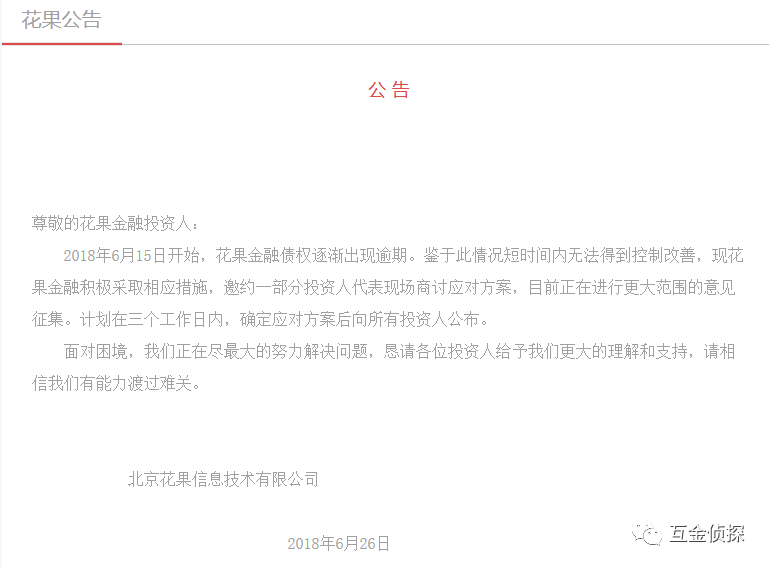 花果公告

公告

尊敬的花果金融投资人：

2018年6月15日开始，花果金融债权逐渐出现逾期。鉴于此情况短时间内无法得到控制改善，现花果金融积极采取相应措施，邀约一部分投资人代表现场商讨应对方案，目前正在进行更大范围的意见征集。计划在三个工作日内，确定应对方案后向所有投资人公布。

面对困境，我们正在尽最大的努力解决问题，恳请各位投资人给予我们更大的理解和支持，请相信我们有能力渡过难关。

北京花果信息技术有限公司

2018年6月26日

互金侦探